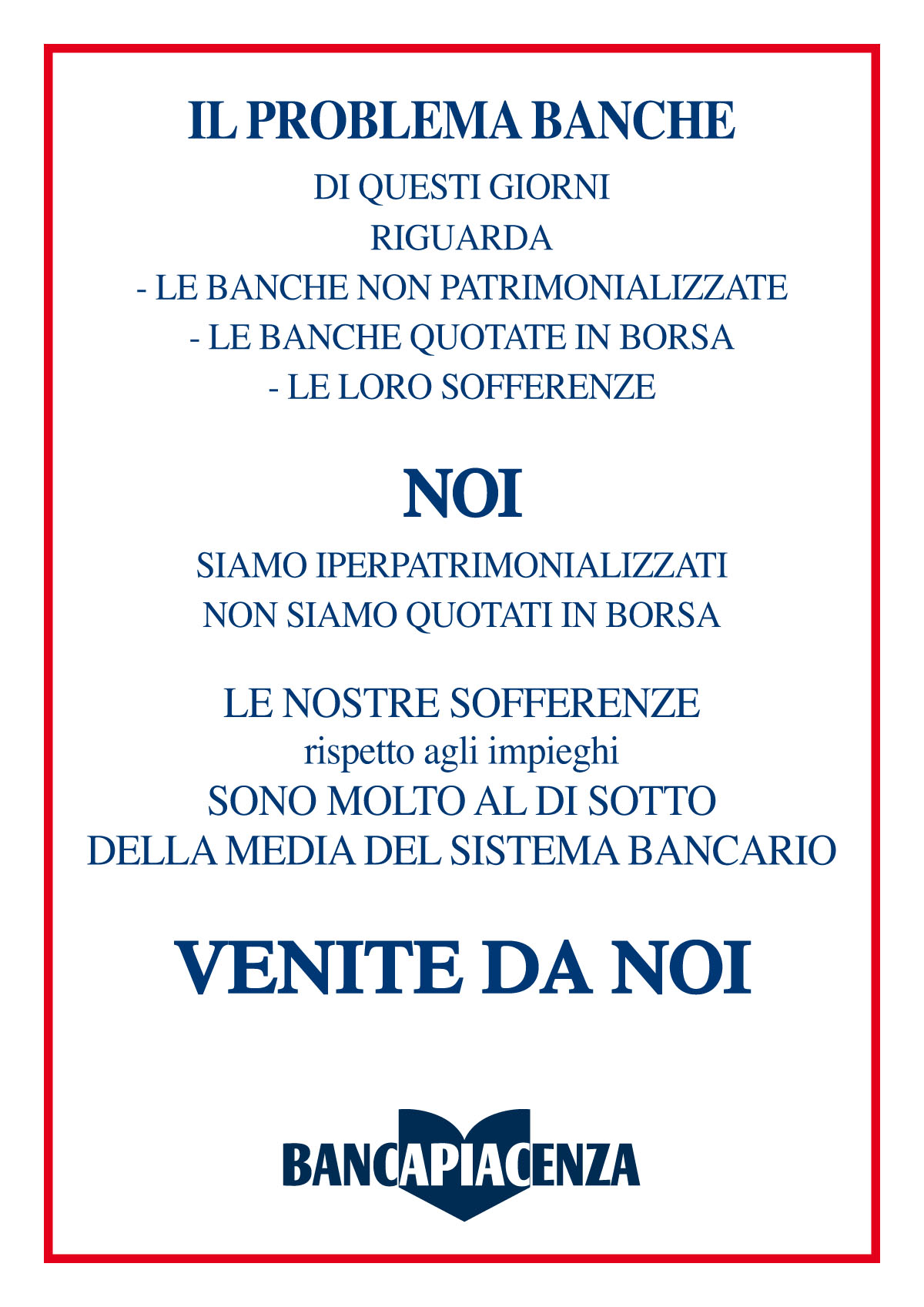 IL PROBLEMA BANCHE

DI QUESTI GIORNI
RIGUARDA
- LE BANCHE NON PATRIMONIALIZZATE
- LE BANCHE QUOTATE IN BORSA
- LE LORO SOFFERENZE

NOI

SIAMO IPERPATRIMONIALIZZATI
NON SIAMO QUOTATI IN BORSA

LE NOSTRE SOFFERENZE
rispetto agli impieghi
SONO MOLTO AL DI SOTTO
DELLA MEDIA DEL SISTEMA BANCARIO

VENITE DA NOI

BANCAPIACENZA